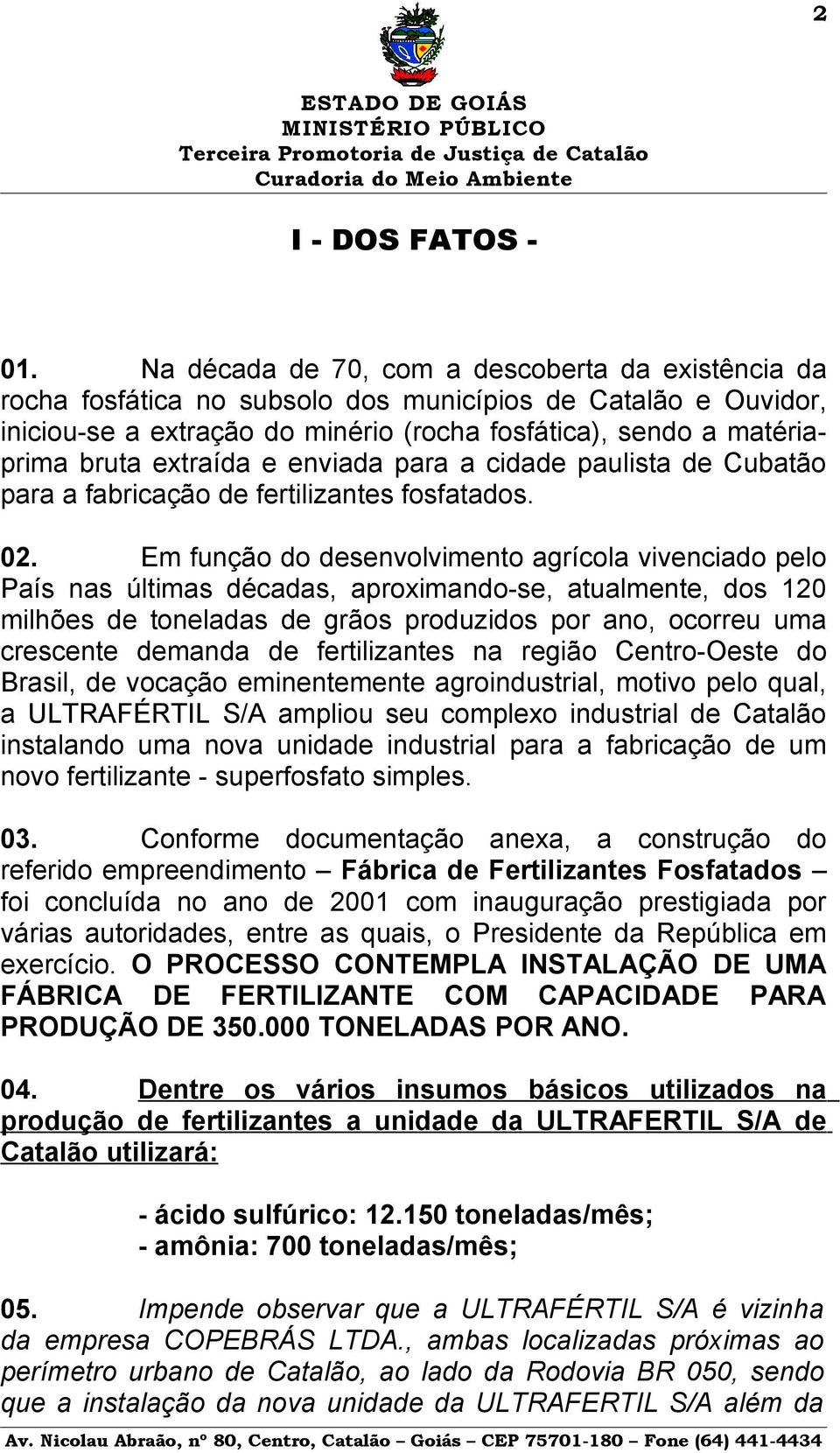 2

ESTADO DE GOIÁS
MINISTÉRIO PÚBLICO
Terceira Promotoria de Justiça de Catalão
Curadoria do Meio Ambiente

I - DOS FATOS -

01. Na década de 70, com a descoberta da existência da rocha fosfática no subsolo dos municípios de Catalão e Ouvidor, iniciou-se a extração do minério (rocha fosfática), sendo a matéria-prima bruta extraída e enviada para a cidade paulista de Cubatão para a fabricação de fertilizantes fosfatados.

02. Em função do desenvolvimento agrícola vivenciado pelo País nas últimas décadas, aproximando-se, atualmente, dos 120 milhões de toneladas de grãos produzidos por ano, ocorreu uma crescente demanda de fertilizantes na região Centro-Oeste do Brasil, de vocação eminentemente agroindustrial, motivo pelo qual, a ULTRAFÉRTIL S/A ampliou seu complexo industrial de Catalão instalando uma nova unidade industrial para a fabricação de um novo fertilizante - superfosfato simples.

03. Conforme documentação anexa, a construção do referido empreendimento – Fábrica de Fertilizantes Fosfatados – foi concluída no ano de 2001 com inauguração prestigiada por várias autoridades, entre as quais, o Presidente da República em exercício. O PROCESSO CONTEMPLA INSTALAÇÃO DE UMA FÁBRICA DE FERTILIZANTE COM CAPACIDADE PARA PRODUÇÃO DE 350.000 TONELADAS POR ANO.

04. Dentre os vários insumos básicos utilizados na produção de fertilizantes a unidade da ULTRAFERTIL S/A de Catalão utilizará:

- ácido sulfúrico: 12.150 toneladas/mês;
- amônia: 700 toneladas/mês;

05. Impende observar que a ULTRAFÉRTIL S/A é vizinha da empresa COPEBRÁS LTDA., ambas localizadas próximas ao perímetro urbano de Catalão, ao lado da Rodovia BR 050, sendo que a instalação da nova unidade da ULTRAFERTIL S/A além da

Av. Nicolau Abraão, nº 80, Centro, Catalão – Goiás – CEP 75701-180 – Fone (64) 441-4434